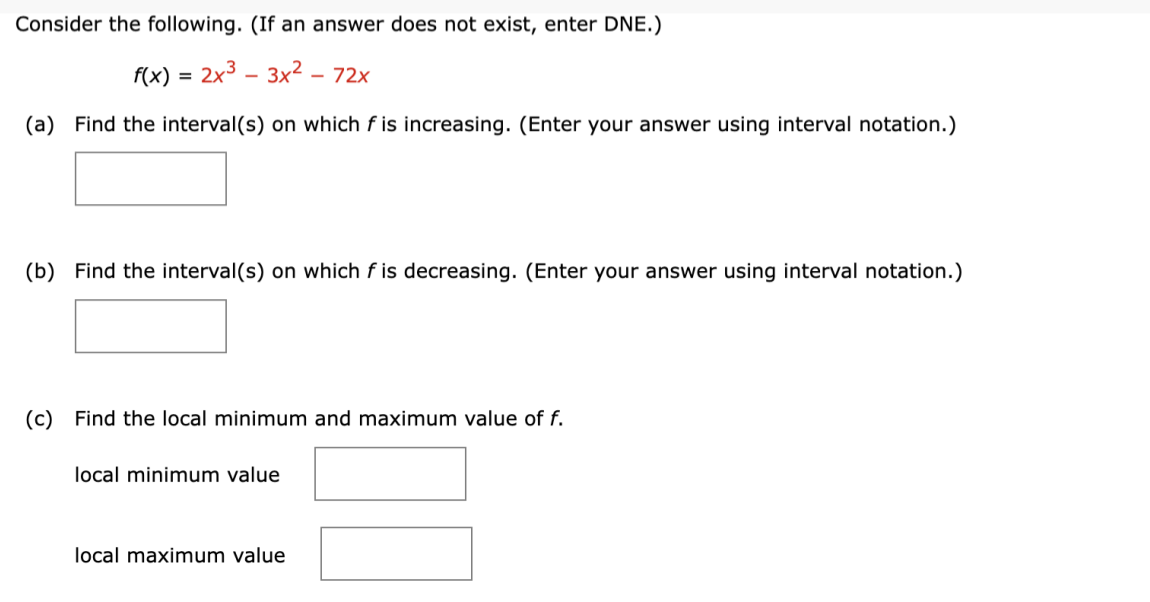 Consider the following. (If an answer does not exist, enter DNE.)

$f(x) = 2x^3 - 3x^2 - 72x$

(a) Find the interval(s) on which $f$ is increasing. (Enter your answer using interval notation.)

(b) Find the interval(s) on which $f$ is decreasing. (Enter your answer using interval notation.)

(c) Find the local minimum and maximum value of $f$.

local minimum value

local maximum value